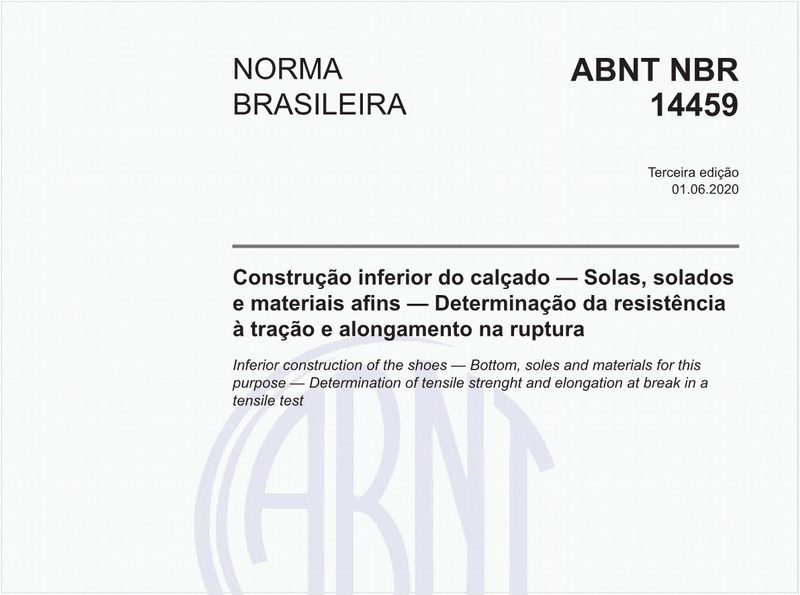 NORMA BRASILEIRA

ABNT NBR 14459

Terceira edição
01.06.2020

Construção inferior do calçado — Solas, solados e materiais afins — Determinação da resistência à tração e alongamento na ruptura

Inferior construction of the shoes — Bottom, soles and materials for this purpose — Determination of tensile strenght and elongation at break in a tensile test

ABNT